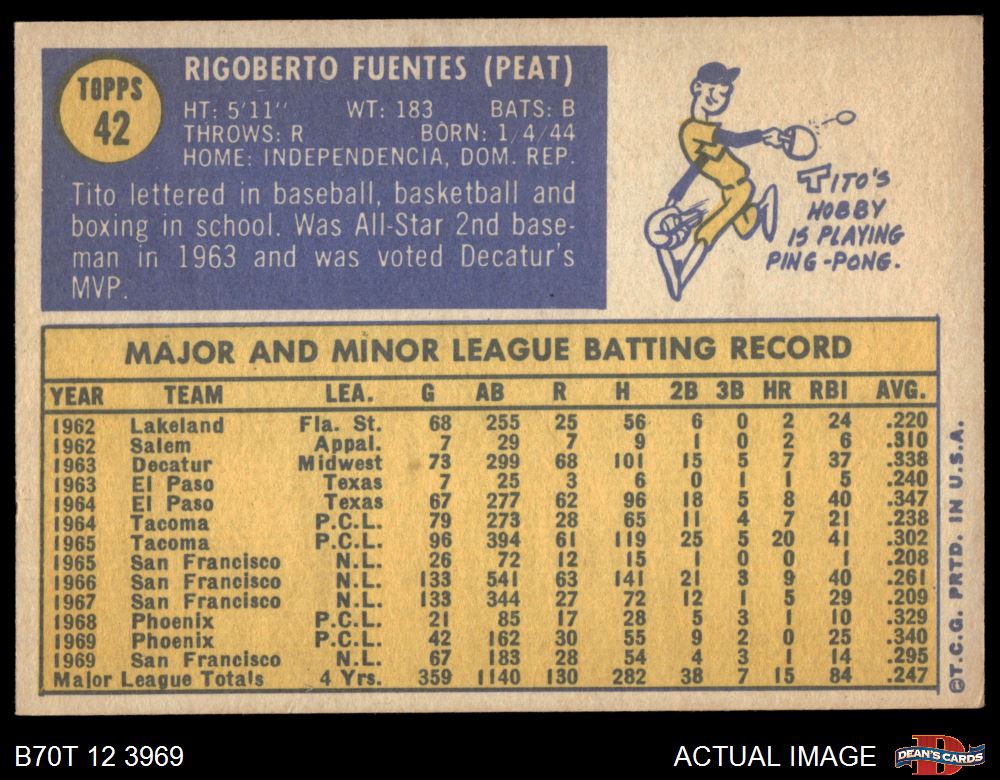 TOPPS
42

RIGOBERTO FUENTES (PEAT)
HT: 5'11" WT: 183 BATS: B
THROWS: R BORN: 1/4/44
HOME: INDEPENDENCIA, DOM. REP.

Tito lettered in baseball, basketball and boxing in school. Was All-Star 2nd baseman in 1963 and was voted Decatur's MVP.

TITO'S HOBBY IS PLAYING PING-PONG.

MAJOR AND MINOR LEAGUE BATTING RECORD

| YEAR | TEAM | LEA. | G | AB | R | H | 2B | 3B | HR | RBI | AVG. |
|---|---|---|---|---|---|---|---|---|---|---|---|
| 1962 | Lakeland | Fla. St. | 68 | 255 | 25 | 56 | 6 | 0 | 2 | 24 | .220 |
| 1962 | Salem | Appal. | 7 | 29 | 7 | 9 | 1 | 0 | 2 | 6 | .310 |
| 1963 | Decatur | Midwest | 73 | 299 | 68 | 101 | 15 | 5 | 7 | 37 | .338 |
| 1963 | El Paso | Texas | 7 | 25 | 3 | 6 | 0 | 1 | 1 | 5 | .240 |
| 1964 | El Paso | Texas | 67 | 277 | 62 | 96 | 18 | 5 | 8 | 40 | .347 |
| 1964 | Tacoma | P.C.L. | 79 | 273 | 28 | 65 | 11 | 4 | 7 | 21 | .238 |
| 1965 | Tacoma | P.C.L. | 96 | 394 | 61 | 119 | 25 | 5 | 20 | 41 | .302 |
| 1965 | San Francisco | N.L. | 26 | 72 | 12 | 15 | 1 | 0 | 0 | 1 | .208 |
| 1966 | San Francisco | N.L. | 133 | 541 | 63 | 141 | 21 | 3 | 9 | 40 | .261 |
| 1967 | San Francisco | N.L. | 133 | 344 | 27 | 72 | 12 | 1 | 5 | 29 | .209 |
| 1968 | Phoenix | P.C.L. | 21 | 85 | 17 | 28 | 5 | 3 | 1 | 10 | .329 |
| 1969 | Phoenix | P.C.L. | 42 | 162 | 30 | 55 | 9 | 2 | 0 | 25 | .340 |
| 1969 | San Francisco | N.L. | 67 | 183 | 28 | 54 | 4 | 3 | 1 | 14 | .295 |
| Major League Totals | | 4 Yrs. | 359 | 1140 | 130 | 282 | 38 | 7 | 15 | 84 | .247 |

©T.C.G. PRTD. IN U.S.A.

B70T 12 3969

ACTUAL IMAGE

DEAN'S CARDS